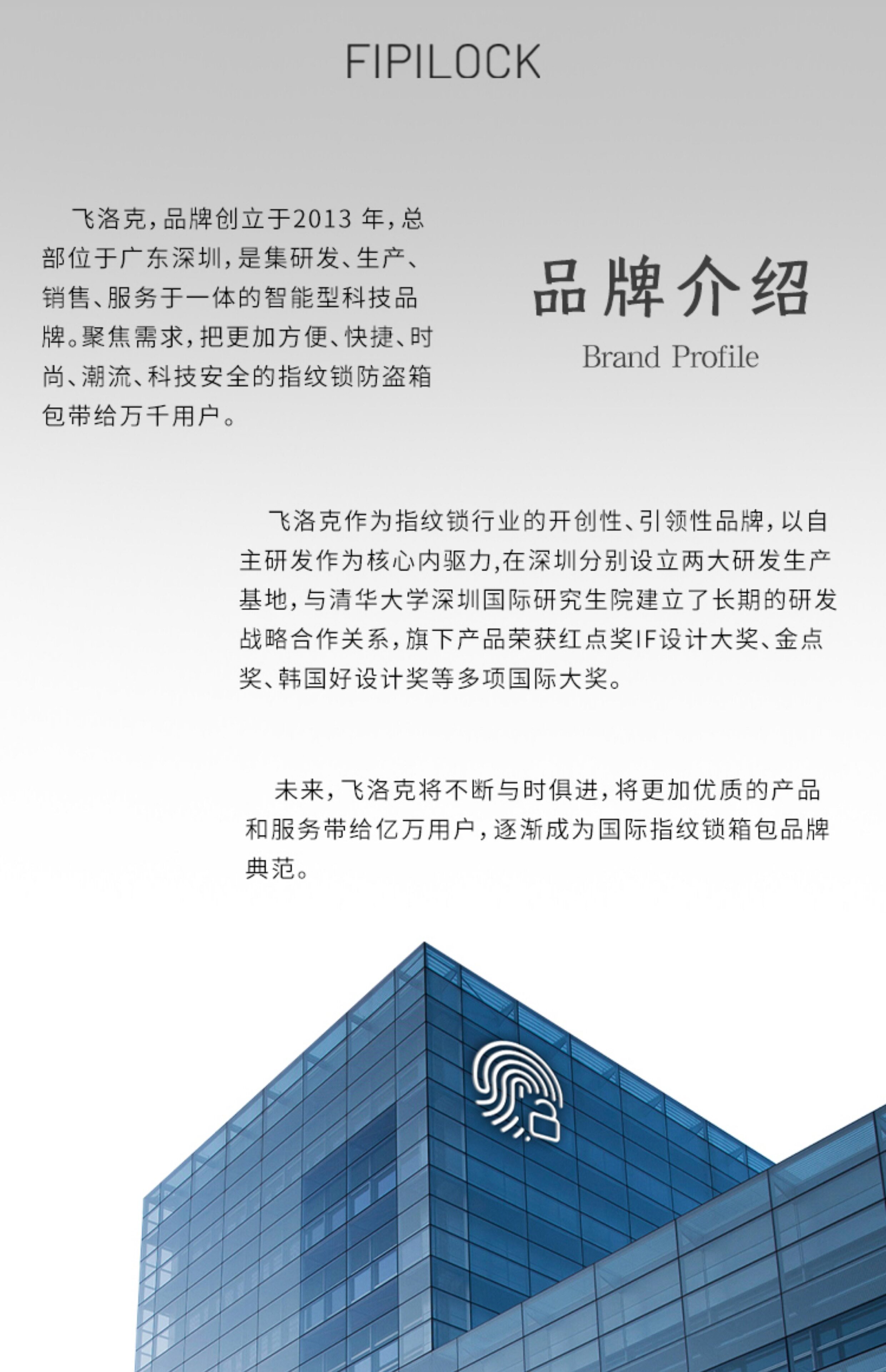 FIPILOCK

飞洛克，品牌创立于2013年，总部位于广东深圳，是集研发、生产、销售、服务于一体的智能型科技品牌。聚焦需求，把更加方便、快捷、时尚、潮流、科技安全的指纹锁防盗箱包带给万千用户。

品牌介绍
Brand Profile

飞洛克作为指纹锁行业的开创性、引领性品牌，以自主研发作为核心内驱力,在深圳分别设立两大研发生产基地，与清华大学深圳国际研究生院建立了长期的研发战略合作关系，旗下产品荣获红点奖IF设计大奖、金点奖、韩国好设计奖等多项国际大奖。

未来，飞洛克将不断与时俱进，将更加优质的产品和服务带给亿万用户，逐渐成为国际指纹锁箱包品牌典范。